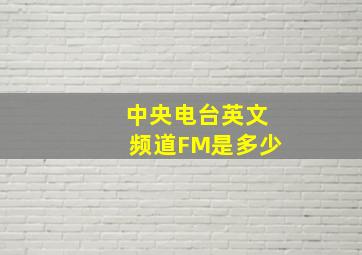 中央电台英文频道FM是多少